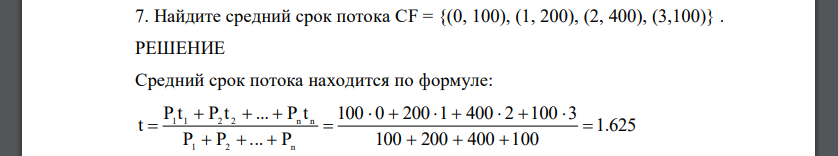 7. Найдите средний срок потока CF = {(0, 100), (1, 200), (2, 400), (3,100)} .

РЕШЕНИЕ

Средний срок потока находится по формуле:

$t = \frac{P_1t_1 + P_2t_2 + ... + P_nt_n}{P_1 + P_2 + ... + P_n} = \frac{100 \cdot 0 + 200 \cdot 1 + 400 \cdot 2 + 100 \cdot 3}{100 + 200 + 400 + 100} = 1.625$